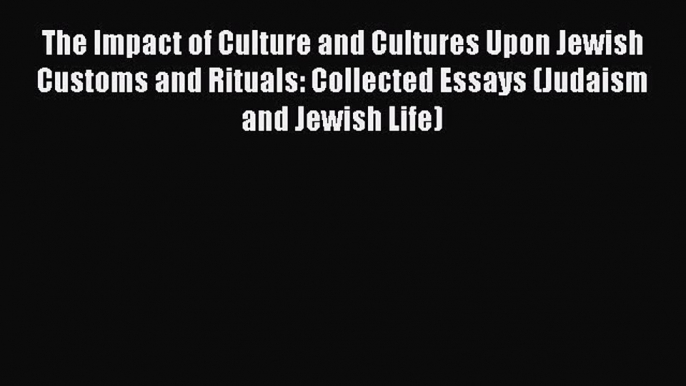 The Impact of Culture and Cultures Upon Jewish Customs and Rituals: Collected Essays (Judaism and Jewish Life)